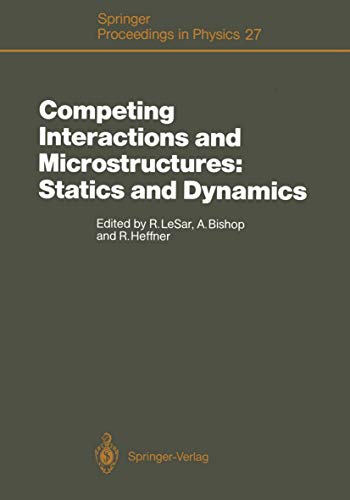 Springer
Proceedings in Physics 27

Competing Interactions and Microstructures: Statics and Dynamics

Edited by R. LeSar, A. Bishop and R. Heffner

Springer-Verlag